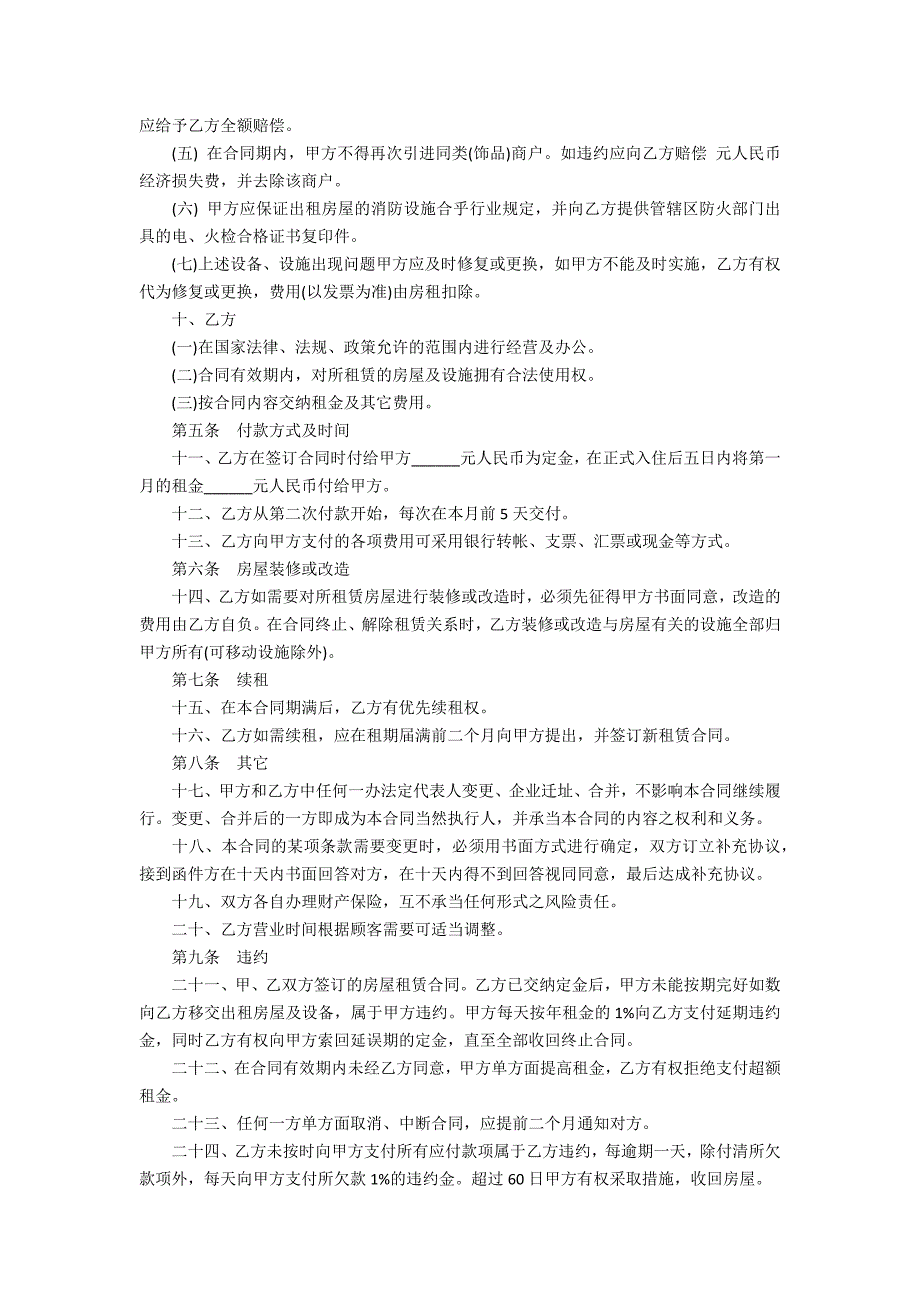 应给予乙方全额赔偿。

(五) 在合同期内，甲方不得再次引进同类(饰品)商户。如违约应向乙方赔偿 元人民币经济损失费，并去除该商户。

(六) 甲方应保证出租房屋的消防设施合乎行业规定，并向乙方提供管辖区防火部门出具的电、火检合格证书复印件。

(七)上述设备、设施出现问题甲方应及时修复或更换，如甲方不能及时实施，乙方有权代为修复或更换，费用(以发票为准)由房租扣除。

十、乙方

(一)在国家法律、法规、政策允许的范围内进行经营及办公。

(二)合同有效期内，对所租赁的房屋及设施拥有合法使用权。

(三)按合同内容交纳租金及其它费用。

第五条　付款方式及时间

十一、乙方在签订合同时付给甲方______元人民币为定金，在正式入住后五日内将第一月的租金______元人民币付给甲方。

十二、乙方从第二次付款开始，每次在本月前 5 天交付。

十三、乙方向甲方支付的各项费用可采用银行转帐、支票、汇票或现金等方式。

第六条　房屋装修或改造

十四、乙方如需要对所租赁房屋进行装修或改造时，必须先征得甲方书面同意，改造的费用由乙方自负。在合同终止、解除租赁关系时，乙方装修或改造与房屋有关的设施全部归甲方所有(可移动设施除外)。

第七条　续租

十五、在本合同期满后，乙方有优先续租权。

十六、乙方如需续租，应在租期届满前二个月向甲方提出，并签订新租赁合同。

第八条　其它

十七、甲方和乙方中任何一办法定代表人变更、企业迁址、合并，不影响本合同继续履行。变更、合并后的一方即成为本合同当然执行人，并承当本合同的内容之权利和义务。

十八、本合同的某项条款需要变更时，必须用书面方式进行确定，双方订立补充协议，接到函件方在十天内书面回答对方，在十天内得不到回答视同同意，最后达成补充协议。

十九、双方各自办理财产保险，互不承当任何形式之风险责任。

二十、乙方营业时间根据顾客需要可适当调整。

第九条　违约

二十一、甲、乙双方签订的房屋租赁合同。乙方已交纳定金后，甲方未能按期完好如数向乙方移交出租房屋及设备，属于甲方违约。甲方每天按年租金的 1%向乙方支付延期违约金，同时乙方有权向甲方索回延误期的定金，直至全部收回终止合同。

二十二、在合同有效期内未经乙方同意，甲方单方面提高租金，乙方有权拒绝支付超额租金。

二十三、任何一方单方面取消、中断合同，应提前二个月通知对方。

二十四、乙方未按时向甲方支付所有应付款项属于乙方违约，每逾期一天，除付清所欠款项外，每天向甲方支付所欠款 1%的违约金。超过 60 日甲方有权采取措施，收回房屋。